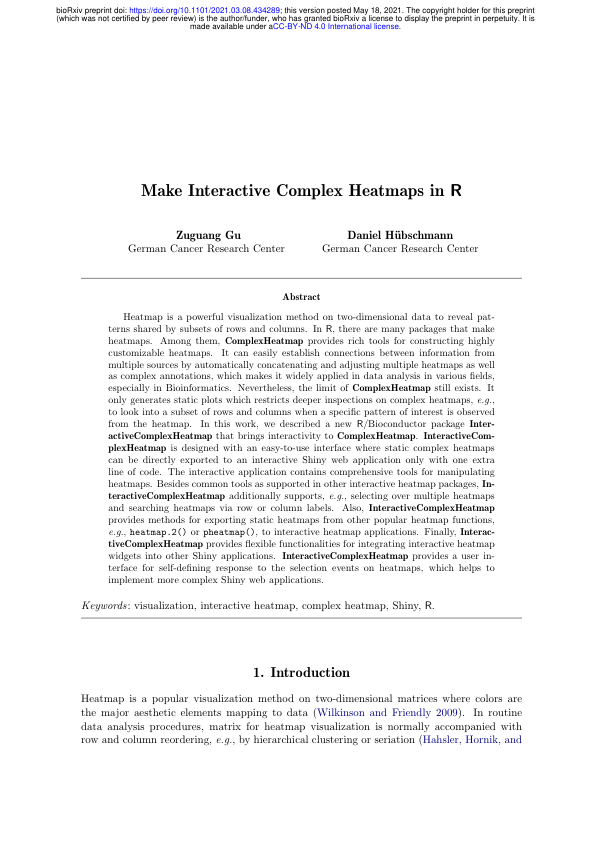 bioRxiv preprint doi: https://doi.org/10.1101/2021.03.08.434289; this version posted May 18, 2021. The copyright holder for this preprint (which was not certified by peer review) is the author/funder, who has granted bioRxiv a license to display the preprint in perpetuity. It is made available under aCC-BY-ND 4.0 International license.

Make Interactive Complex Heatmaps in R

Zuguang Gu
German Cancer Research Center

Daniel Hübschmann
German Cancer Research Center

Abstract

Heatmap is a powerful visualization method on two-dimensional data to reveal patterns shared by subsets of rows and columns. In R, there are many packages that make heatmaps. Among them, ComplexHeatmap provides rich tools for constructing highly customizable heatmaps. It can easily establish connections between information from multiple sources by automatically concatenating and adjusting multiple heatmaps as well as complex annotations, which makes it widely applied in data analysis in various fields, especially in Bioinformatics. Nevertheless, the limit of ComplexHeatmap still exists. It only generates static plots which restricts deeper inspections on complex heatmaps, e.g., to look into a subset of rows and columns when a specific pattern of interest is observed from the heatmap. In this work, we described a new R/Bioconductor package InteractiveComplexHeatmap that brings interactivity to ComplexHeatmap. InteractiveComplexHeatmap is designed with an easy-to-use interface where static complex heatmaps can be directly exported to an interactive Shiny web application only with one extra line of code. The interactive application contains comprehensive tools for manipulating heatmaps. Besides common tools as supported in other interactive heatmap packages, InteractiveComplexHeatmap additionally supports, e.g., selecting over multiple heatmaps and searching heatmaps via row or column labels. Also, InteractiveComplexHeatmap provides methods for exporting static heatmaps from other popular heatmap functions, e.g., heatmap.2() or pheatmap(), to interactive heatmap applications. Finally, InteractiveComplexHeatmap provides flexible functionalities for integrating interactive heatmap widgets into other Shiny applications. InteractiveComplexHeatmap provides a user interface for self-defining response to the selection events on heatmaps, which helps to implement more complex Shiny web applications.

Keywords: visualization, interactive heatmap, complex heatmap, Shiny, R.

1. Introduction

Heatmap is a popular visualization method on two-dimensional matrices where colors are the major aesthetic elements mapping to data (Wilkinson and Friendly 2009). In routine data analysis procedures, matrix for heatmap visualization is normally accompanied with row and column reordering, e.g., by hierarchical clustering or seriation (Hahsler, Hornik, and